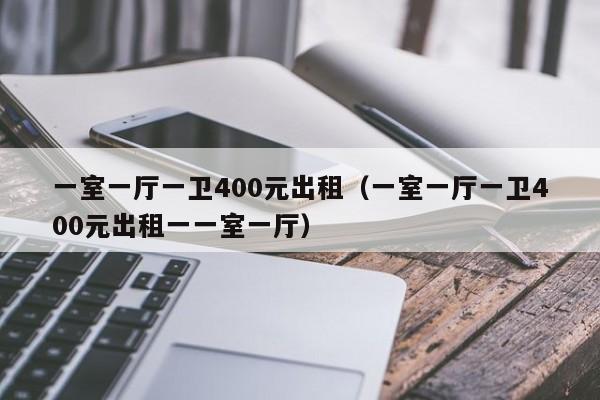 一室一厅一卫400元出租（一室一厅一卫400元出租一一室一厅）